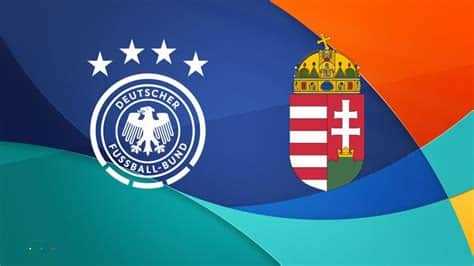 DEUTSCHER FUSSBALL-BUND